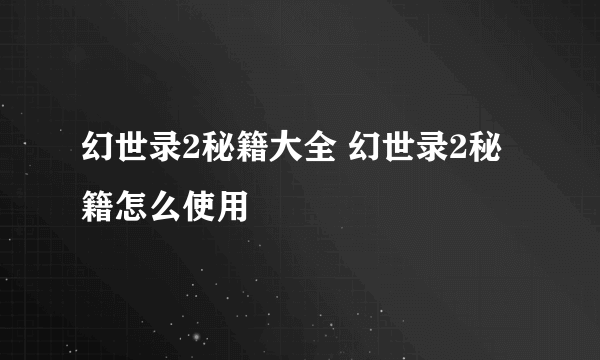 幻世录2秘籍大全 幻世录2秘籍怎么使用